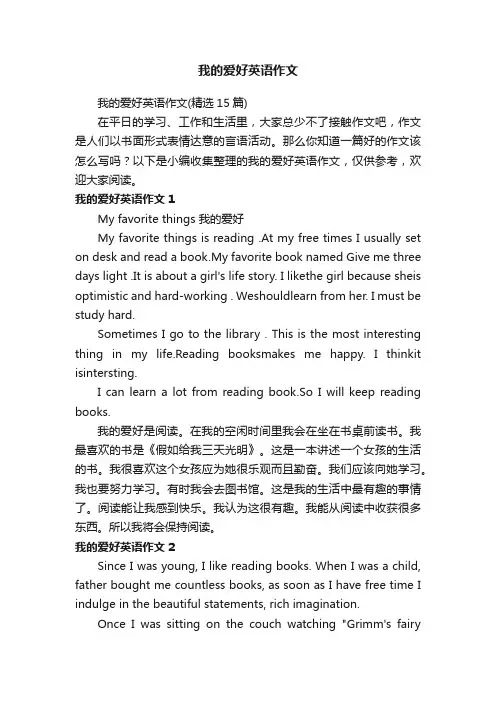 我的爱好英语作文

我的爱好英语作文(精选 15 篇)

在平日的学习、工作和生活里，大家总少不了接触作文吧，作文是人们以书面形式表情达意的言语活动。那么你知道一篇好的作文该怎么写吗？以下是小编收集整理的我的爱好英语作文，仅供参考，欢迎大家阅读。

我的爱好英语作文 1

My favorite things 我的爱好

My favorite things is reading .At my free times I usually set on desk and read a book.My favorite book named Give me three days light .It is about a girl's life story. I likethe girl because sheis optimistic and hard-working . Weshouldlearn from her. I must be study hard.

Sometimes I go to the library . This is the most interesting thing in my life.Reading booksmakes me happy. I thinkit isintersting.

I can learn a lot from reading book.So I will keep reading books.

我的爱好是阅读。在我的空闲时间里我会在坐在书桌前读书。我最喜欢的书是《假如给我三天光明》。这是一本讲述一个女孩的生活的书。我很喜欢这个女孩应为她很乐观而且勤奋。我们应该向她学习。我也要努力学习。有时我会去图书馆。这是我的生活中最有趣的事情了。阅读能让我感到快乐。我认为这很有趣。我能从阅读中收获很多东西。所以我将会保持阅读。

我的爱好英语作文 2

Since I was young, I like reading books. When I was a child, father bought me countless books, as soon as I have free time I indulge in the beautiful statements, rich imagination.

Once I was sitting on the couch watching "Grimm's fairy